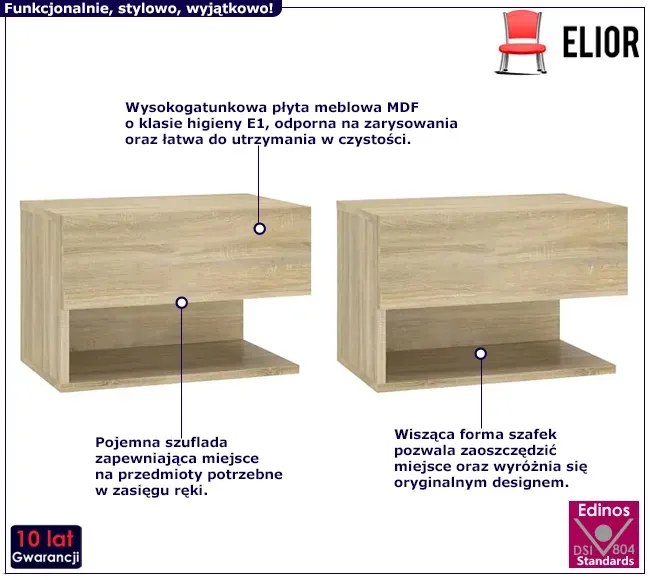 Funkcjonalnie, stylowo, wyjątkowo!

ELIOR

Wysokogatunkowa płyta meblowa MDF o klasie higieny E1, odporna na zarysowania oraz łatwa do utrzymania w czystości.

Pojemna szuflada zapewniająca miejsce na przedmioty potrzebne w zasięgu ręki.

Wisząca forma szafek pozwala zaoszczędzić miejsce oraz wyróżnia się oryginalnym designem.

10 lat
Gwarancji

Edinos
DSI 804
Standards